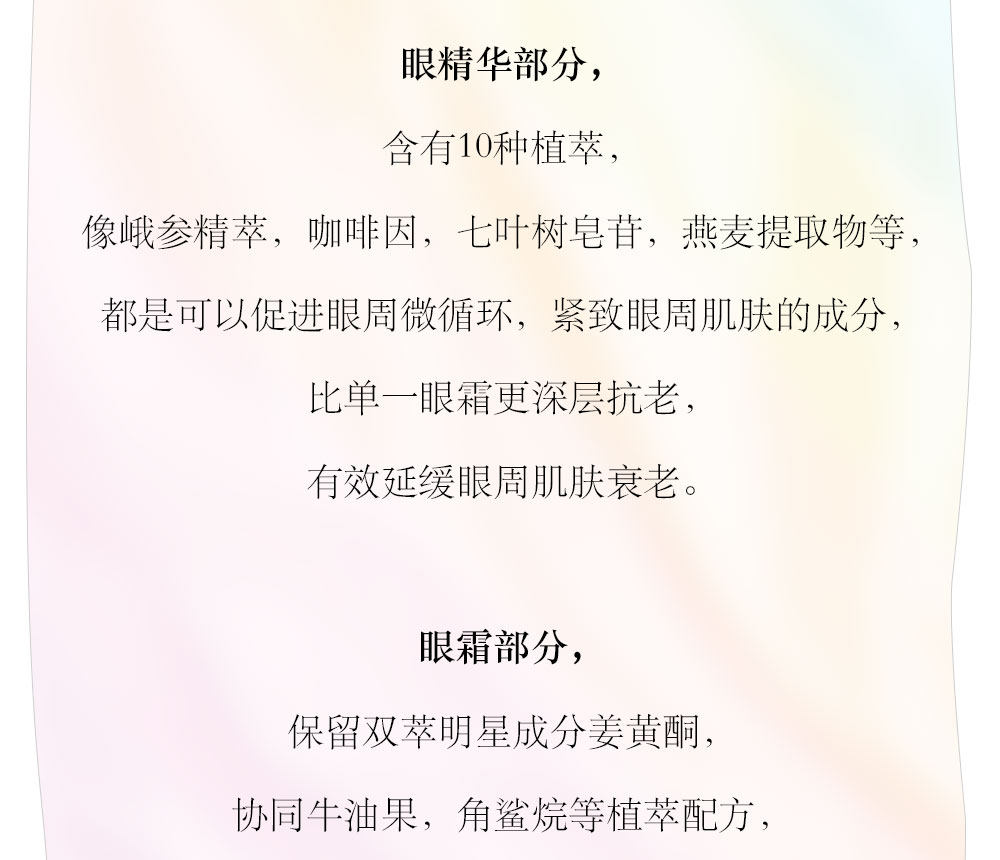 眼精华部分，

含有10种植萃，

像峨参精萃，咖啡因，七叶树皂苷，燕麦提取物等，

都是可以促进眼周微循环，紧致眼周肌肤的成分，

比单一眼霜更深层抗老，

有效延缓眼周肌肤衰老。

眼霜部分，

保留双萃明星成分姜黄酮，

协同牛油果，角鲨烷等植萃配方，